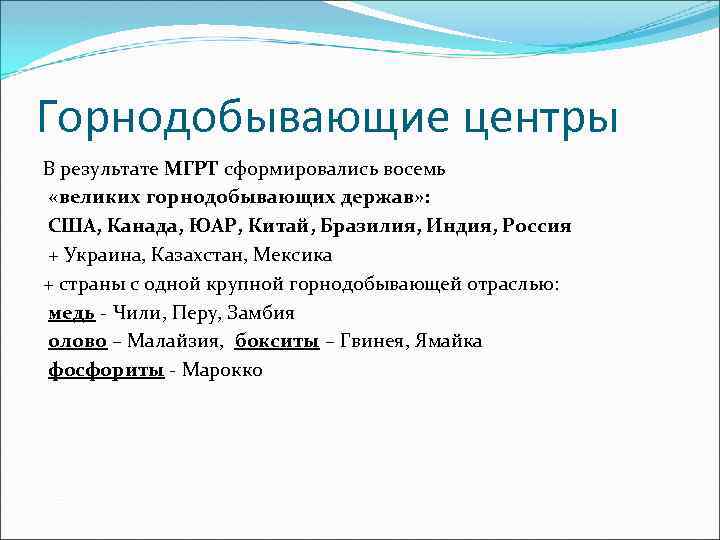 Горнодобывающие центры

В результате МГРТ сформировались восемь «великих горнодобывающих держав»:
США, Канада, ЮАР, Китай, Бразилия, Индия, Россия
+ Украина, Казахстан, Мексика
+ страны с одной крупной горнодобывающей отраслью:
медь - Чили, Перу, Замбия
олово – Малайзия, бокситы – Гвинея, Ямайка
фосфориты - Марокко